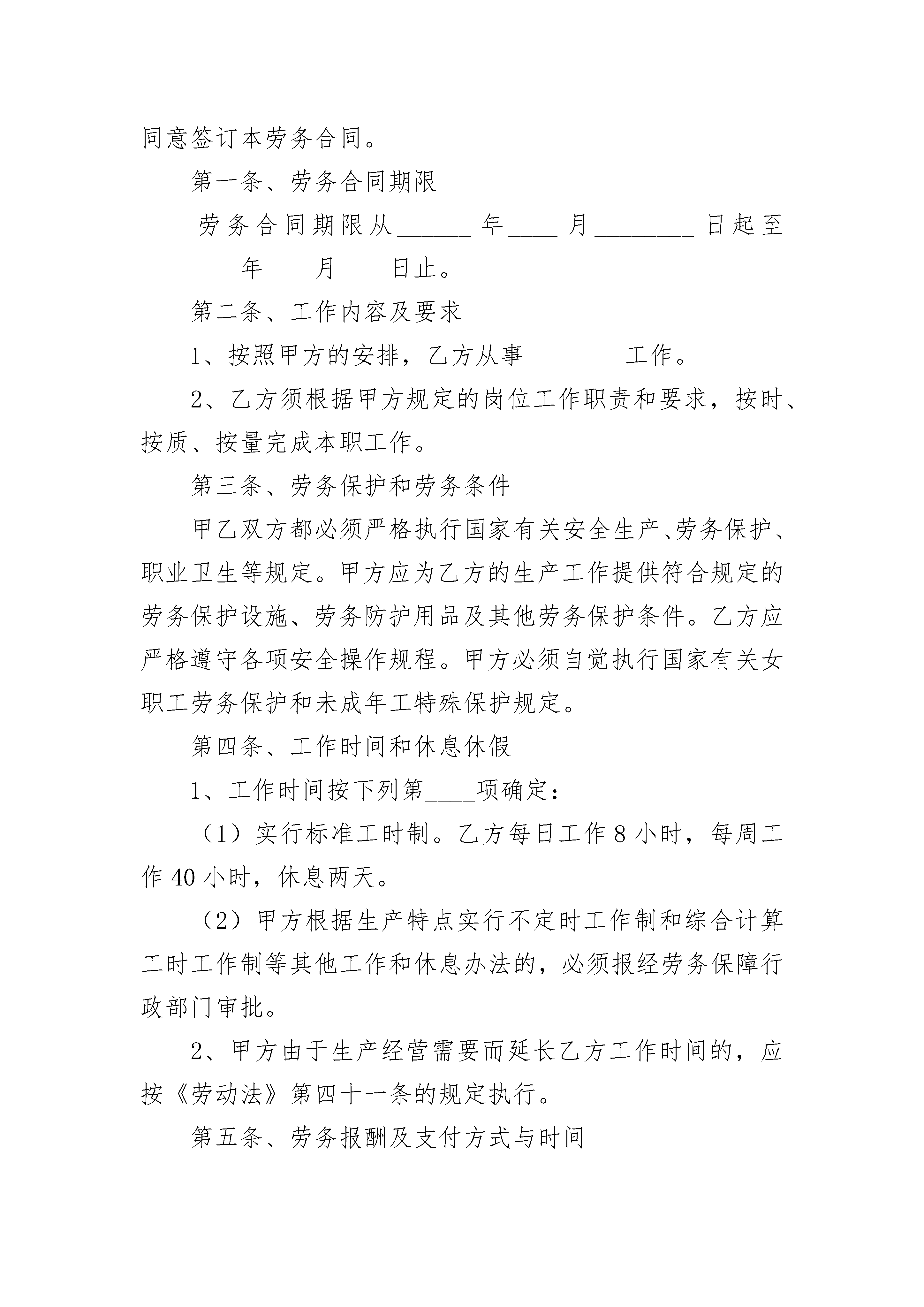 同意签订本劳务合同。

第一条、劳务合同期限

劳务合同期限从______年____月________日起至________年____月____日止。

第二条、工作内容及要求

1、按照甲方的安排，乙方从事________工作。

2、乙方须根据甲方规定的岗位工作职责和要求，按时、按质、按量完成本职工作。

第三条、劳务保护和劳务条件

甲乙双方都必须严格执行国家有关安全生产、劳务保护、职业卫生等规定。甲方应为乙方的生产工作提供符合规定的劳务保护设施、劳务防护用品及其他劳务保护条件。乙方应严格遵守各项安全操作规程。甲方必须自觉执行国家有关女职工劳务保护和未成年工特殊保护规定。

第四条、工作时间和休息休假

1、工作时间按下列第____项确定：

（1）实行标准工时制。乙方每日工作8小时，每周工作40小时，休息两天。

（2）甲方根据生产特点实行不定时工作制和综合计算工时工作制等其他工作和休息办法的，必须报经劳务保障行政部门审批。

2、甲方由于生产经营需要而延长乙方工作时间的，应按《劳动法》第四十一条的规定执行。

第五条、劳务报酬及支付方式与时间